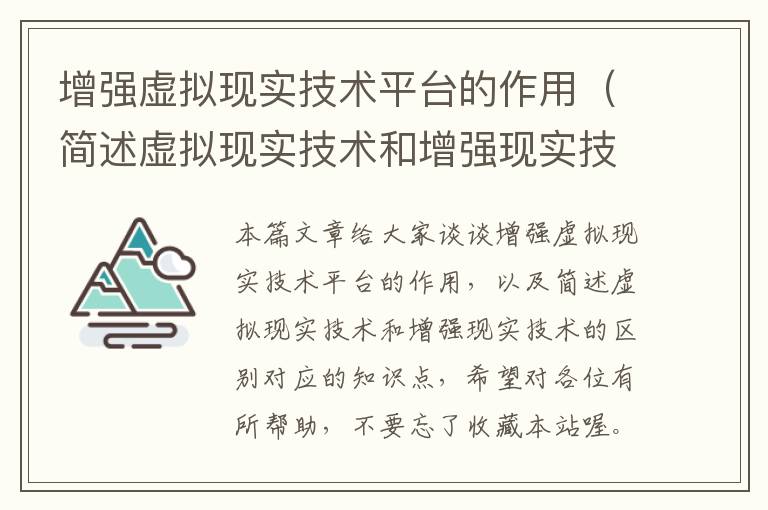 增强虚拟现实技术平台的作用（简述虚拟现实技术和增强现实技

本篇文章给大家谈谈增强虚拟现实技术平台的作用，以及简述虚拟现实技术和增强现实技术的区别对应的知识点，希望对各位有所帮助，不要忘了收藏本站喔。